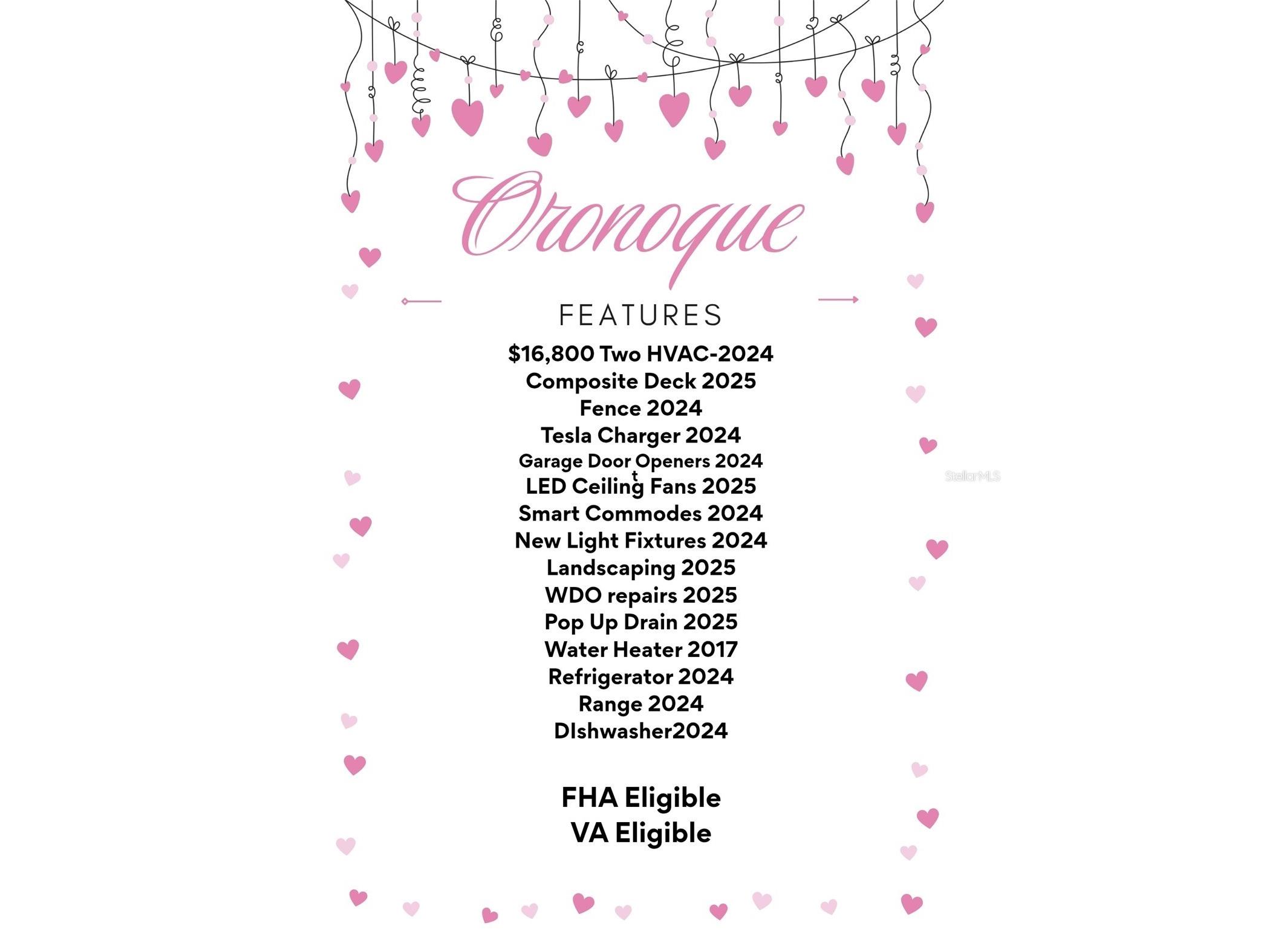 Oronoque

FEATURES

$16,800 Two HVAC-2024
Composite Deck 2025
Fence 2024
Tesla Charger 2024
Garage Door Openers 2024
t
LED Ceiling Fans 2025
Smart Commodes 2024
New Light Fixtures 2024
Landscaping 2025
WDO repairs 2025
Pop Up Drain 2025
Water Heater 2017
Refrigerator 2024
Range 2024
DIshwasher2024

FHA Eligible
VA Eligible

StellarMLS